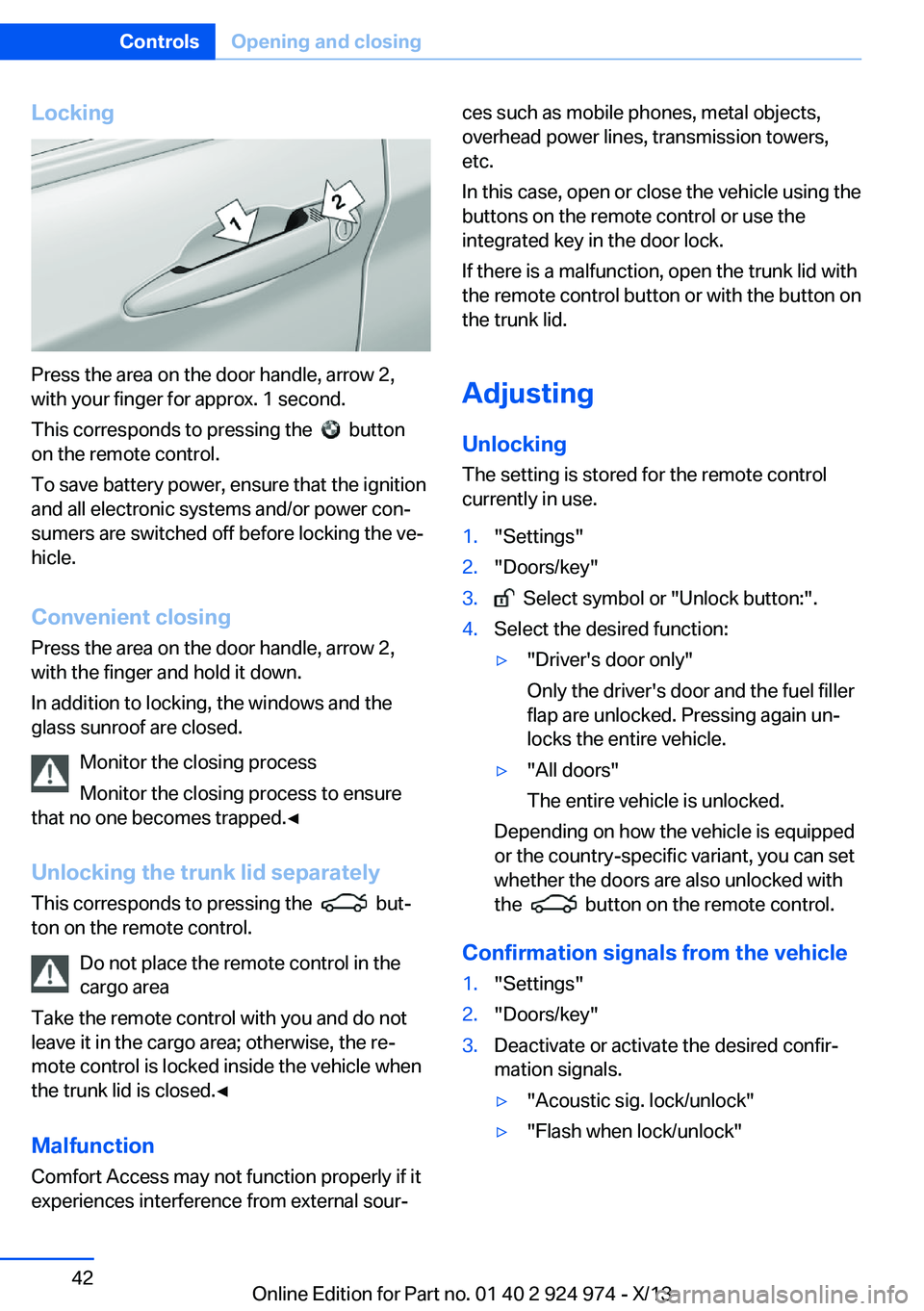 Controls Opening and closing

Locking

1 2

Press the area on the door handle, arrow 2, with your finger for approx. 1 second.

This corresponds to pressing the button on the remote control.

To save battery power, ensure that the ignition and all electronic systems and/or power consumers are switched off before locking the vehicle.

Convenient closing

Press the area on the door handle, arrow 2, with the finger and hold it down.

In addition to locking, the windows and the glass sunroof are closed.

Monitor the closing process

Monitor the closing process to ensure that no one becomes trapped.◄

Unlocking the trunk lid separately

This corresponds to pressing the button on the remote control.

Do not place the remote control in the cargo area

Take the remote control with you and do not leave it in the cargo area; otherwise, the remote control is locked inside the vehicle when the trunk lid is closed.◄

Malfunction

Comfort Access may not function properly if it experiences interference from external sources such as mobile phones, metal objects, overhead power lines, transmission towers, etc.

In this case, open or close the vehicle using the buttons on the remote control or use the integrated key in the door lock.

If there is a malfunction, open the trunk lid with the remote control button or with the button on the trunk lid.

Adjusting

Unlocking

The setting is stored for the remote control currently in use.

1. "Settings"
2. "Doors/key"
3. Select symbol or "Unlock button:".
4. Select the desired function:
▷ "Driver's door only"
Only the driver's door and the fuel filler flap are unlocked. Pressing again unlocks the entire vehicle.
▷ "All doors"
The entire vehicle is unlocked.
Depending on how the vehicle is equipped or the country-specific variant, you can set whether the doors are also unlocked with the button on the remote control.

Confirmation signals from the vehicle

1. "Settings"
2. "Doors/key"
3. Deactivate or activate the desired confirmation signals.
▷ "Acoustic sig. lock/unlock"
▷ "Flash when lock/unlock"

42

Online Edition for Part no. 01 40 2 924 974 - X/13

carmanualsonline.info